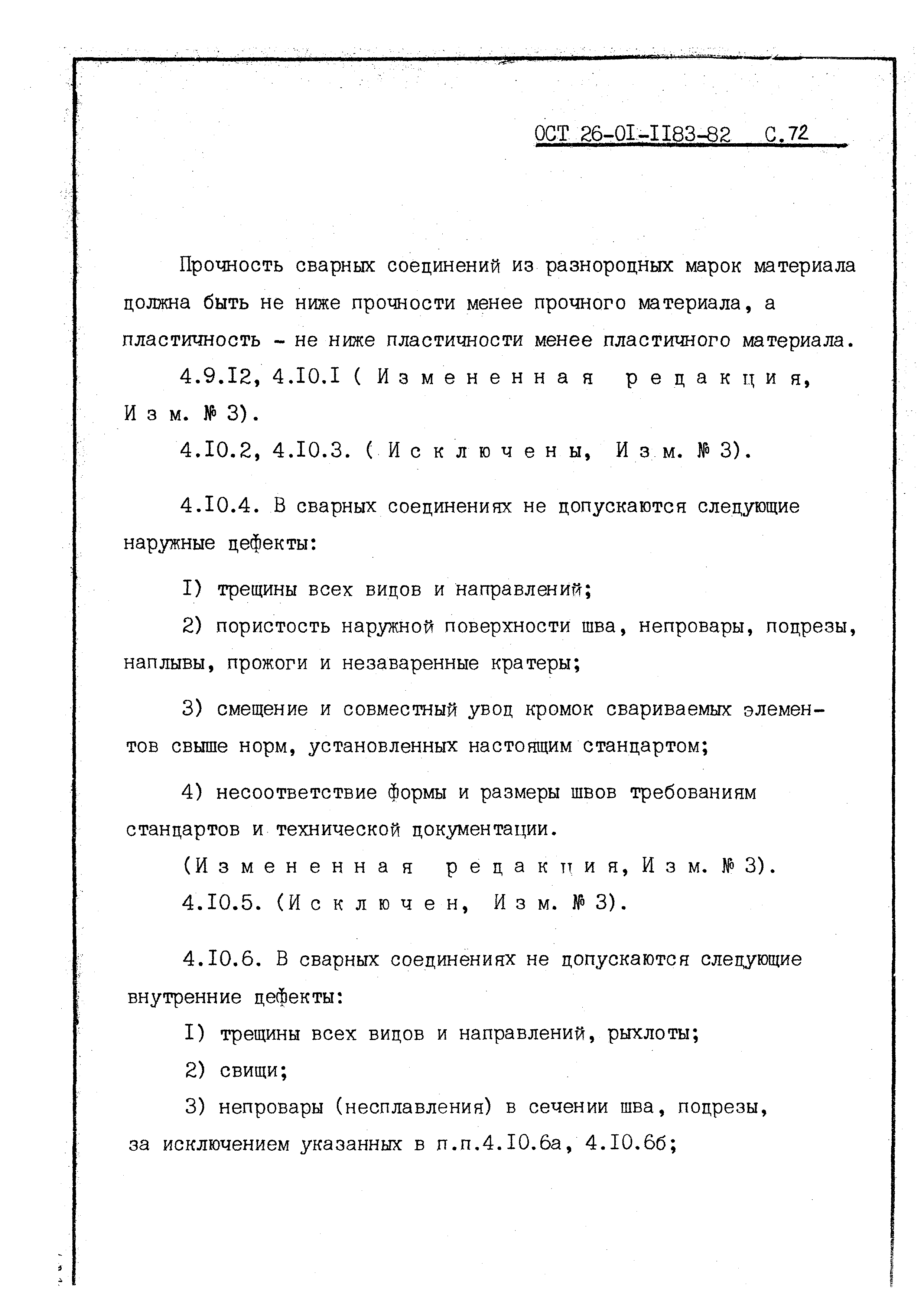 ОСТ 26-0I-II83-82 С.72

Прочность сварных соединений из разнородных марок материала должна быть не ниже прочности менее прочного материала, а пластичность - не ниже пластичности менее пластичного материала.

4.9.I2, 4.I0.I ( Измененная редакция, Изм. № 3).

4.I0.2, 4.I0.3. ( Исключены, Изм. № 3).

4.I0.4. В сварных соединениях не допускаются следующие наружные дефекты:

I) трещины всех видов и направлений;

2) пористость наружной поверхности шва, непровары, подрезы, наплывы, прожоги и незаваренные кратеры;

3) смещение и совместный увод кромок свариваемых элементов свыше норм, установленных настоящим стандартом;

4) несоответствие формы и размеры швов требованиям стандартов и технической документации.

(Измененная редакция, Изм. № 3).

4.I0.5. (Исключен, Изм. № 3).

4.I0.6. В сварных соединениях не допускаются следующие внутренние дефекты:

I) трещины всех видов и направлений, рыхлоты;

2) свищи;

3) непровары (несплавления) в сечении шва, подрезы, за исключением указанных в п.п.4.I0.6а, 4.I0.6б;